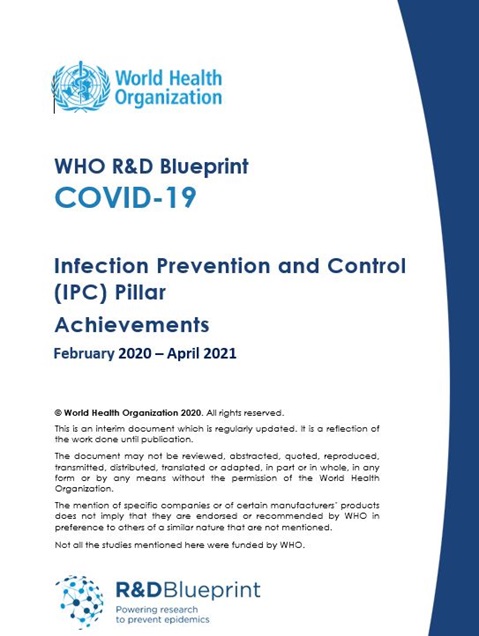 World Health Organization

WHO R&D Blueprint
COVID-19

Infection Prevention and Control (IPC) Pillar
Achievements
February 2020 – April 2021

© World Health Organization 2020. All rights reserved.

This is an interim document which is regularly updated. It is a reflection of the work done until publication.

The document may not be reviewed, abstracted, quoted, reproduced, transmitted, distributed, translated or adapted, in part or in whole, in any form or by any means without the permission of the World Health Organization.

The mention of specific companies or of certain manufacturers' products does not imply that they are endorsed or recommended by WHO in preference to others of a similar nature that are not mentioned.

Not all the studies mentioned here were funded by WHO.

R&DBlueprint
Powering research to prevent epidemics